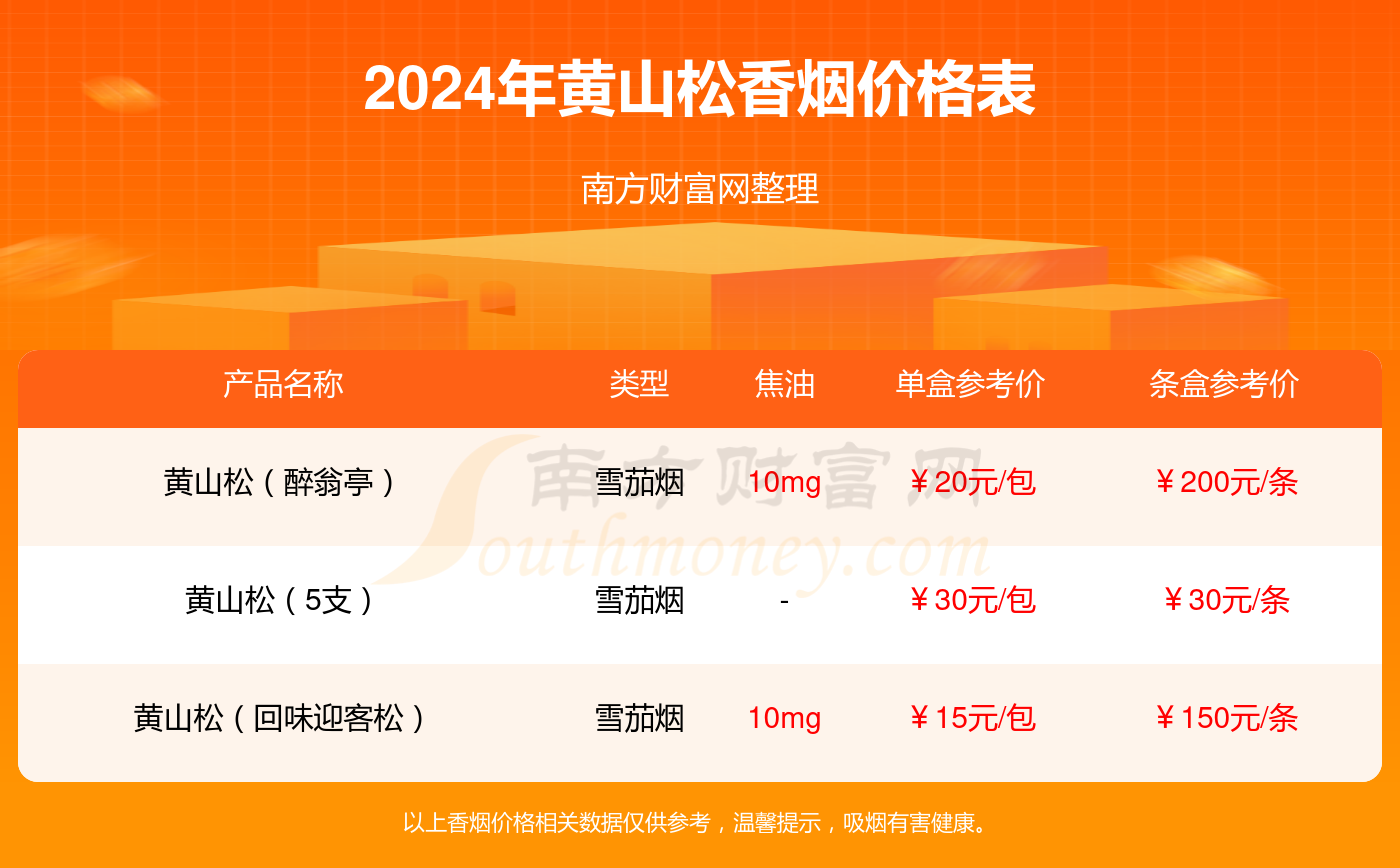 2024年黄山松香烟价格表

南方财富网整理

| 产品名称 | 类型 | 焦油 | 单盒参考价 | 条盒参考价 |
|---|---|---|---|---|
| 黄山松（醉翁亭） | 雪茄烟 | 10mg | ￥20元/包 | ￥200元/条 |
| 黄山松（5支） | 雪茄烟 | - | ￥30元/包 | ￥30元/条 |
| 黄山松（回味迎客松） | 雪茄烟 | 10mg | ￥15元/包 | ￥150元/条 |

南方财富网 Southmoney.com

以上香烟价格相关数据仅供参考，温馨提示，吸烟有害健康。